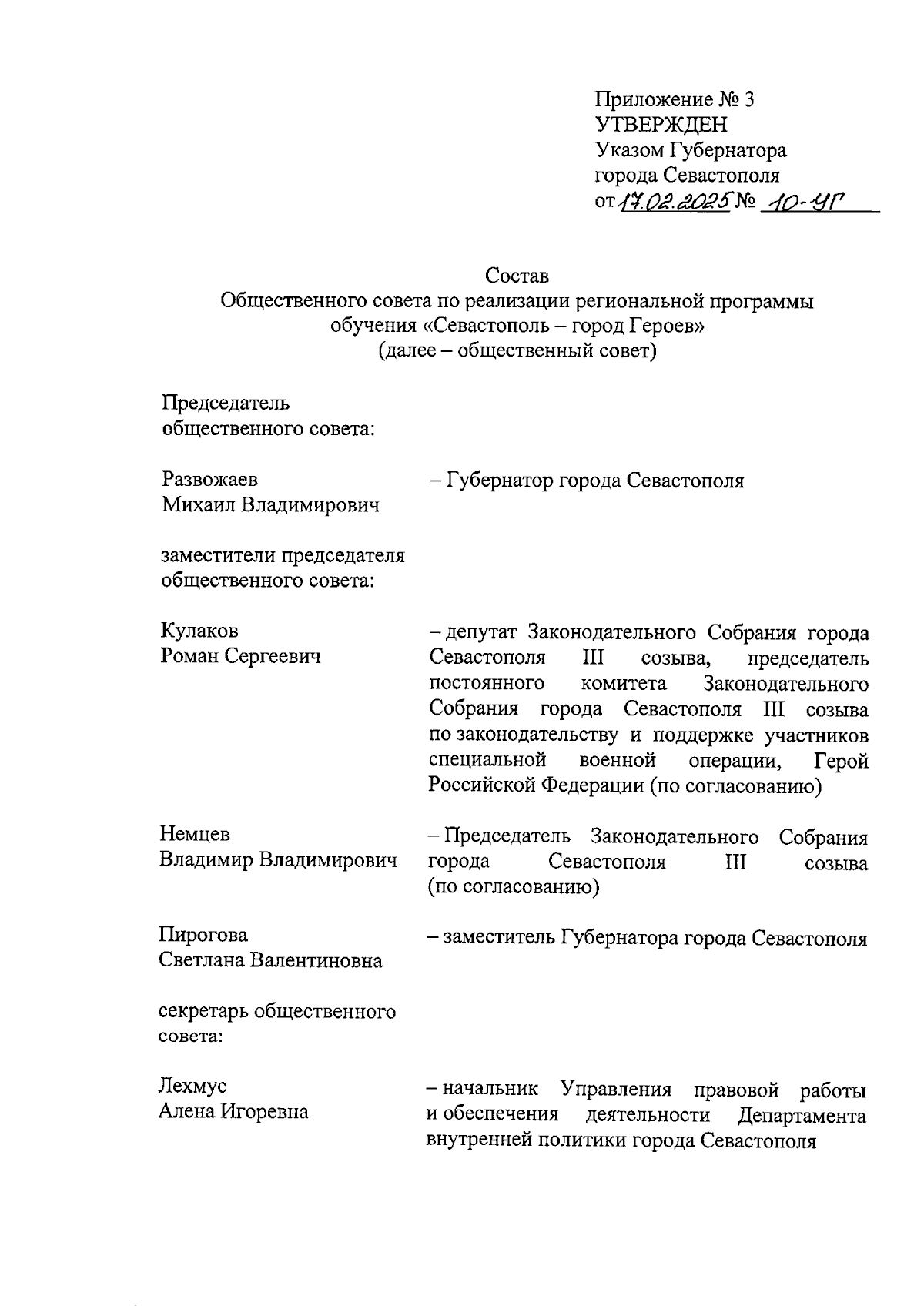 Приложение № 3
УТВЕРЖДЕН
Указом Губернатора
города Севастополя
от 17.02.2025 № 10-УГ

Состав
Общественного совета по реализации региональной программы обучения «Севастополь – город Героев»
(далее – общественный совет)

Председатель общественного совета:

Развожаев Михаил Владимирович – Губернатор города Севастополя

заместители председателя общественного совета:

Кулаков Роман Сергеевич – депутат Законодательного Собрания города Севастополя III созыва, председатель постоянного комитета Законодательного Собрания города Севастополя III созыва по законодательству и поддержке участников специальной военной операции, Герой Российской Федерации (по согласованию)

Немцев Владимир Владимирович – Председатель Законодательного Собрания города Севастополя III созыва (по согласованию)

Пирогова Светлана Валентиновна – заместитель Губернатора города Севастополя

секретарь общественного совета:

Лехмус Алена Игоревна – начальник Управления правовой работы и обеспечения деятельности Департамента внутренней политики города Севастополя